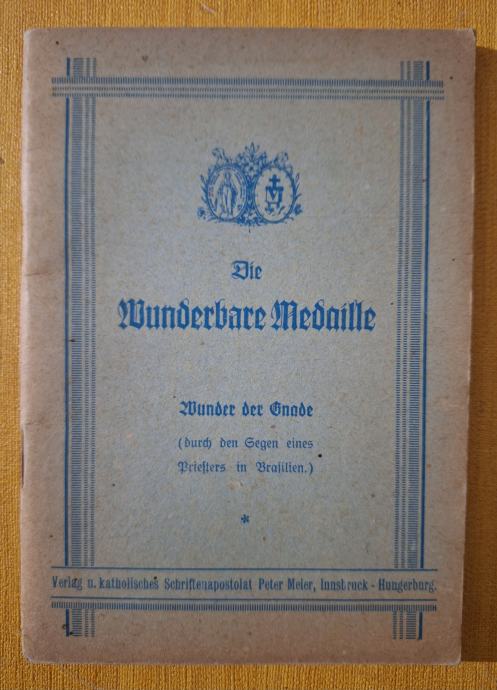 Die

Wunderbare Medaille

Wunder der Gnade

(durch den Segen eines Priesters in Brasilien.)

*

Verlag u. katholisches Schriftenapostolat Peter Meier, Innsbruck - Hungerburg.